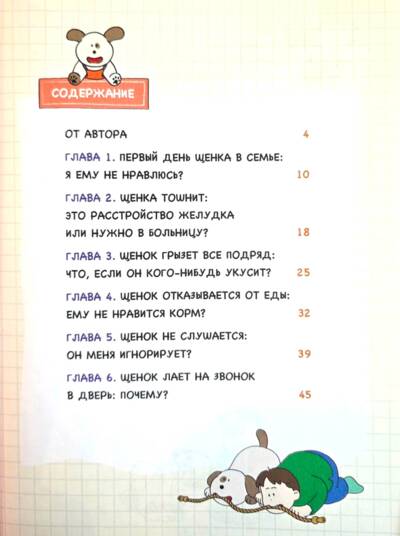 СОДЕРЖАНИЕ

ОТ АВТОРА 4

ГЛАВА 1. ПЕРВЫЙ ДЕНЬ ЩЕНКА В СЕМЬЕ: Я ЕМУ НЕ НРАВЛЮСЬ? 10

ГЛАВА 2. ЩЕНКА ТОШНИТ: ЭТО РАССТРОЙСТВО ЖЕЛУДКА ИЛИ НУЖНО В БОЛЬНИЦУ? 18

ГЛАВА 3. ЩЕНОК ГРЫЗЕТ ВСЕ ПОДРЯД: ЧТО, ЕСЛИ ОН КОГО-НИБУДЬ УКУСИТ? 25

ГЛАВА 4. ЩЕНОК ОТКАЗЫВАЕТСЯ ОТ ЕДЫ: ЕМУ НЕ НРАВИТСЯ КОРМ? 32

ГЛАВА 5. ЩЕНОК НЕ СЛУШАЕТСЯ: ОН МЕНЯ ИГНОРИРУЕТ? 39

ГЛАВА 6. ЩЕНОК ЛАЕТ НА ЗВОНОК В ДВЕРЬ: ПОЧЕМУ? 45